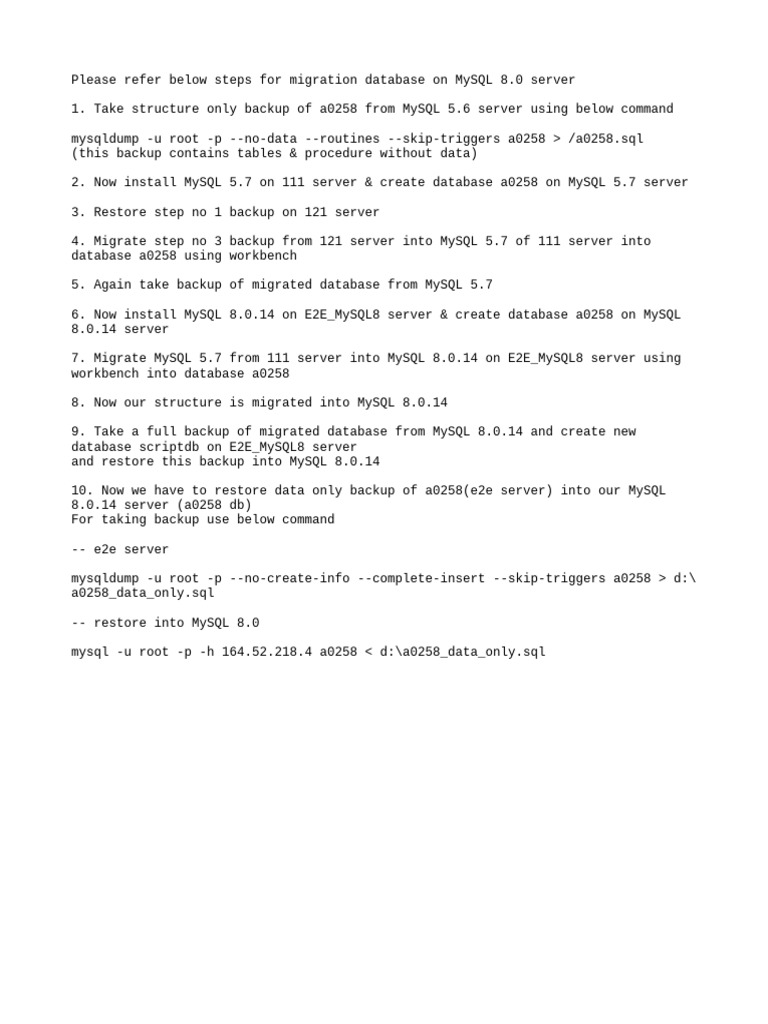 Please refer below steps for migration database on MySQL 8.0 server

1. Take structure only backup of a0258 from MySQL 5.6 server using below command

mysqldump -u root -p --no-data --routines --skip-triggers a0258 > /a0258.sql
(this backup contains tables & procedure without data)

2. Now install MySQL 5.7 on 111 server & create database a0258 on MySQL 5.7 server

3. Restore step no 1 backup on 121 server

4. Migrate step no 3 backup from 121 server into MySQL 5.7 of 111 server into database a0258 using workbench

5. Again take backup of migrated database from MySQL 5.7

6. Now install MySQL 8.0.14 on E2E_MySQL8 server & create database a0258 on MySQL 8.0.14 server

7. Migrate MySQL 5.7 from 111 server into MySQL 8.0.14 on E2E_MySQL8 server using workbench into database a0258

8. Now our structure is migrated into MySQL 8.0.14

9. Take a full backup of migrated database from MySQL 8.0.14 and create new database scriptdb on E2E_MySQL8 server
and restore this backup into MySQL 8.0.14

10. Now we have to restore data only backup of a0258(e2e server) into our MySQL 8.0.14 server (a0258 db)
For taking backup use below command

-- e2e server

mysqldump -u root -p --no-create-info --complete-insert --skip-triggers a0258 > d:\a0258_data_only.sql

-- restore into MySQL 8.0

mysql -u root -p -h 164.52.218.4 a0258 < d:\a0258_data_only.sql